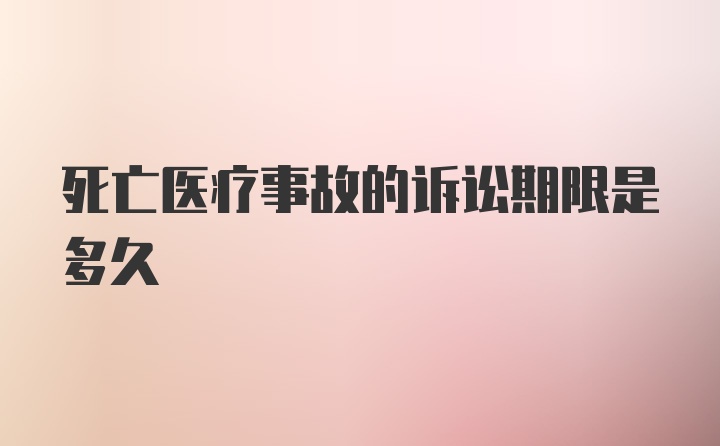 死亡医疗事故的诉讼期限是多久